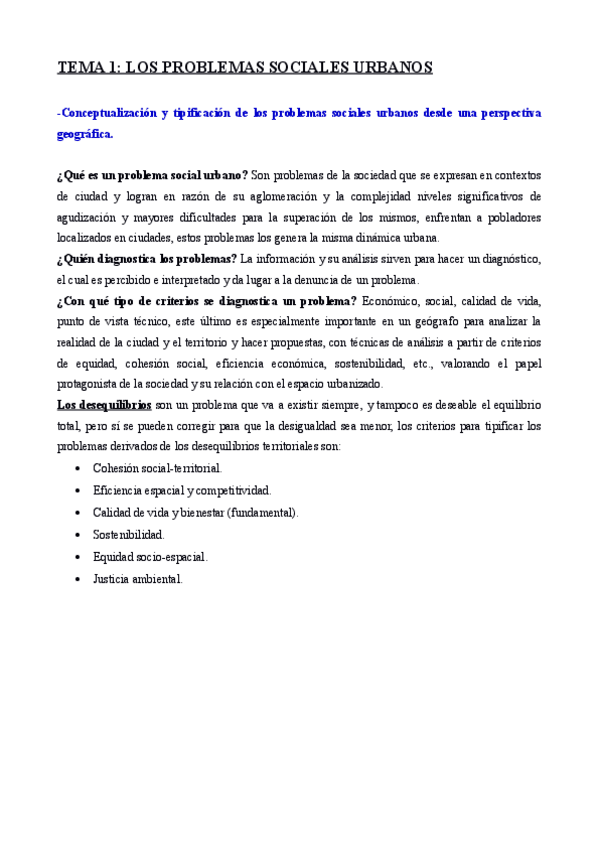 TEMA 1: LOS PROBLEMAS SOCIALES URBANOS

-Conceptualización y tipificación de los problemas sociales urbanos desde una perspectiva geográfica.

¿Qué es un problema social urbano? Son problemas de la sociedad que se expresan en contextos de ciudad y logran en razón de su aglomeración y la complejidad niveles significativos de agudización y mayores dificultades para la superación de los mismos, enfrentan a pobladores localizados en ciudades, estos problemas los genera la misma dinámica urbana.
¿Quién diagnostica los problemas? La información y su análisis sirven para hacer un diagnóstico, el cual es percibido e interpretado y da lugar a la denuncia de un problema.
¿Con qué tipo de criterios se diagnostica un problema? Económico, social, calidad de vida, punto de vista técnico, este último es especialmente importante en un geógrafo para analizar la realidad de la ciudad y el territorio y hacer propuestas, con técnicas de análisis a partir de criterios de equidad, cohesión social, eficiencia económica, sostenibilidad, etc., valorando el papel protagonista de la sociedad y su relación con el espacio urbanizado.
Los desequilibrios son un problema que va a existir siempre, y tampoco es deseable el equilibrio total, pero sí se pueden corregir para que la desigualdad sea menor, los criterios para tipificar los problemas derivados de los desequilibrios territoriales son:
• Cohesión social-territorial.
• Eficiencia espacial y competitividad.
• Calidad de vida y bienestar (fundamental).
• Sostenibilidad.
• Equidad socio-espacial.
• Justicia ambiental.